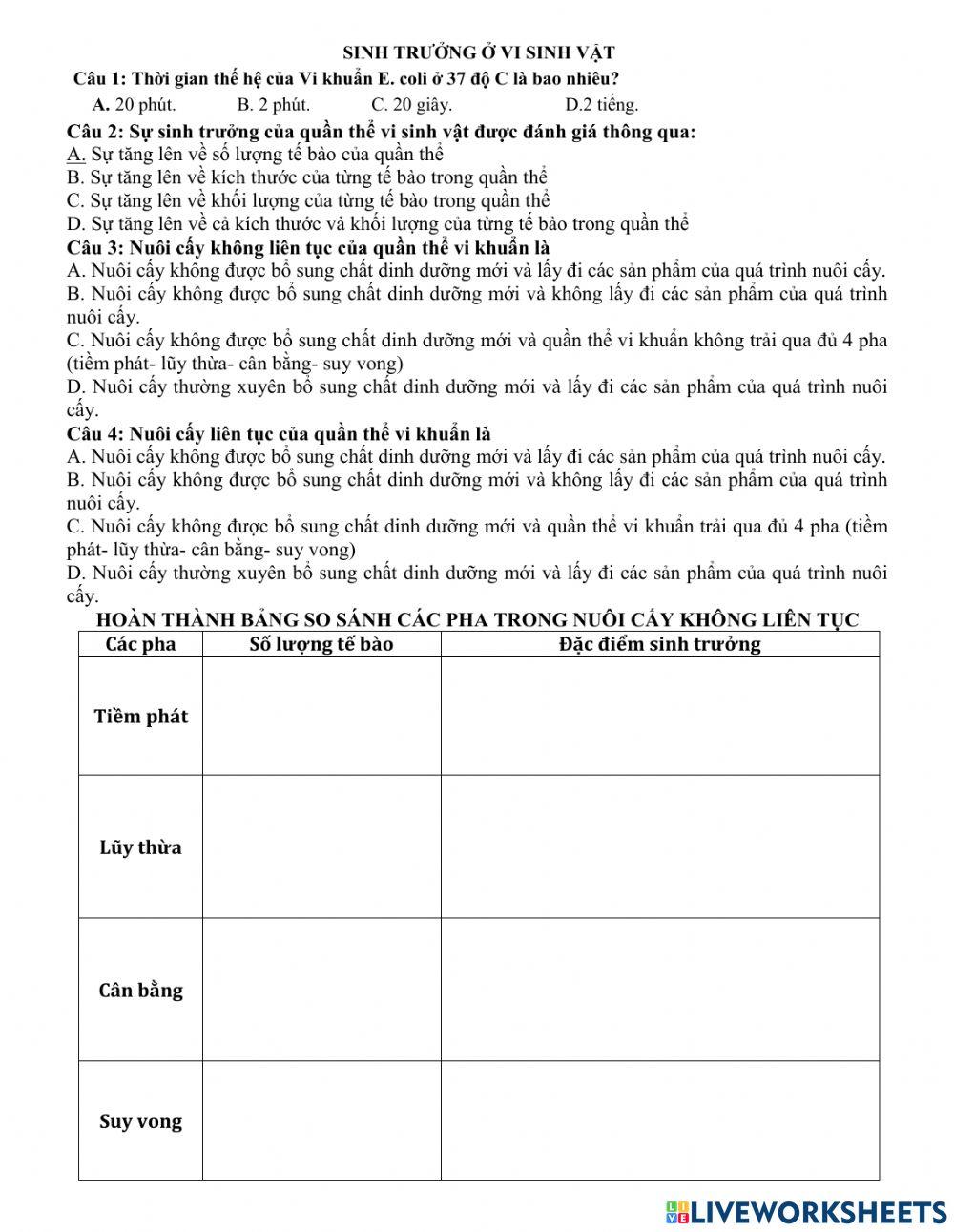 SINH TRƯỞNG Ở VI SINH VẬT

Câu 1: Thời gian thế hệ của Vi khuẩn E. coli ở 37 độ C là bao nhiêu?

A. 20 phút. B. 2 phút. C. 20 giây. D.2 tiếng.

Câu 2: Sự sinh trưởng của quần thể vi sinh vật được đánh giá thông qua:
A. Sự tăng lên về số lượng tế bào của quần thể
B. Sự tăng lên về kích thước của từng tế bào trong quần thể
C. Sự tăng lên về khối lượng của từng tế bào trong quần thể
D. Sự tăng lên về cả kích thước và khối lượng của từng tế bào trong quần thể

Câu 3: Nuôi cấy không liên tục của quần thể vi khuẩn là
A. Nuôi cấy không được bổ sung chất dinh dưỡng mới và lấy đi các sản phẩm của quá trình nuôi cấy.
B. Nuôi cấy không được bổ sung chất dinh dưỡng mới và không lấy đi các sản phẩm của quá trình nuôi cấy.
C. Nuôi cấy không được bổ sung chất dinh dưỡng mới và quần thể vi khuẩn không trải qua đủ 4 pha (tiềm phát- lũy thừa- cân bằng- suy vong)
D. Nuôi cấy thường xuyên bổ sung chất dinh dưỡng mới và lấy đi các sản phẩm của quá trình nuôi cấy.

Câu 4: Nuôi cấy liên tục của quần thể vi khuẩn là
A. Nuôi cấy không được bổ sung chất dinh dưỡng mới và lấy đi các sản phẩm của quá trình nuôi cấy.
B. Nuôi cấy không được bổ sung chất dinh dưỡng mới và không lấy đi các sản phẩm của quá trình nuôi cấy.
C. Nuôi cấy không được bổ sung chất dinh dưỡng mới và quần thể vi khuẩn trải qua đủ 4 pha (tiềm phát- lũy thừa- cân bằng- suy vong)
D. Nuôi cấy thường xuyên bổ sung chất dinh dưỡng mới và lấy đi các sản phẩm của quá trình nuôi cấy.

HOÀN THÀNH BẢNG SO SÁNH CÁC PHA TRONG NUÔI CẤY KHÔNG LIÊN TỤC

| Các pha | Số lượng tế bào | Đặc điểm sinh trưởng |
|---|---|---|
| Tiềm phát | | |
| Lũy thừa | | |
| Cân bằng | | |
| Suy vong | | |

LIVEWORKSHEETS